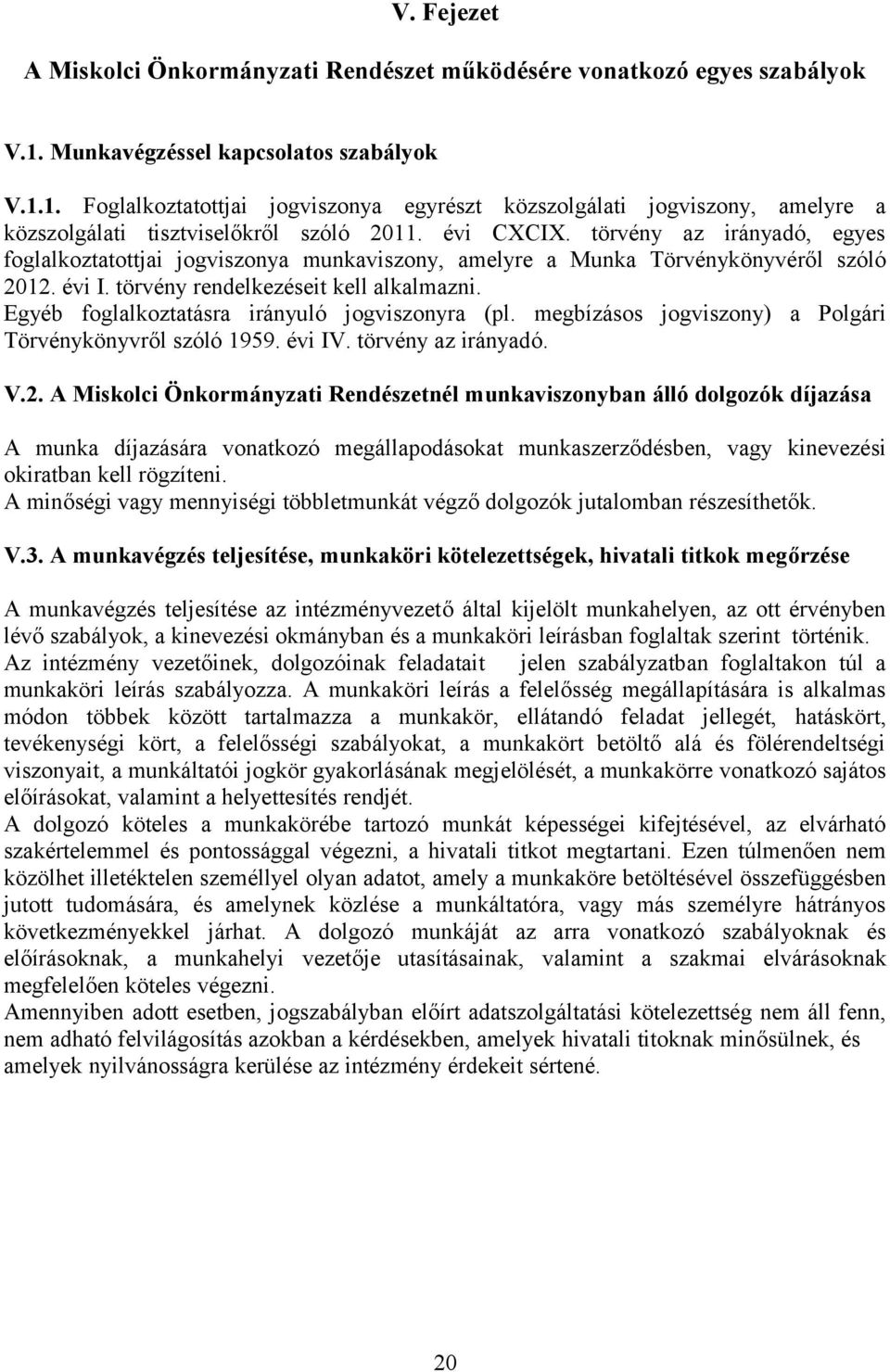 V. Fejezet

A Miskolci Önkormányzati Rendészet működésére vonatkozó egyes szabályok

V.1. Munkavégzéssel kapcsolatos szabályok

V.1.1. Foglalkoztatottjai jogviszonya egyrészt közszolgálati jogviszony, amelyre a közszolgálati tisztviselőkről szóló 2011. évi CXCIX. törvény az irányadó, egyes foglalkoztatottjai jogviszonya munkaviszony, amelyre a Munka Törvénykönyvéről szóló 2012. évi I. törvény rendelkezéseit kell alkalmazni.
Egyéb foglalkoztatásra irányuló jogviszonyra (pl. megbízásos jogviszony) a Polgári Törvénykönyvről szóló 1959. évi IV. törvény az irányadó.

V.2. A Miskolci Önkormányzati Rendészetnél munkaviszonyban álló dolgozók díjazása

A munka díjazására vonatkozó megállapodásokat munkaszerződésben, vagy kinevezési okiratban kell rögzíteni.
A minőségi vagy mennyiségi többletmunkát végző dolgozók jutalomban részesíthetők.

V.3. A munkavégzés teljesítése, munkaköri kötelezettségek, hivatali titkok megőrzése

A munkavégzés teljesítése az intézményvezető által kijelölt munkahelyen, az ott érvényben lévő szabályok, a kinevezési okmányban és a munkaköri leírásban foglaltak szerint történik.
Az intézmény vezetőinek, dolgozóinak feladatait jelen szabályzatban foglaltakon túl a munkaköri leírás szabályozza. A munkaköri leírás a felelősség megállapítására is alkalmas módon többek között tartalmazza a munkakör, ellátandó feladat jellegét, hatáskört, tevékenységi kört, a felelősségi szabályokat, a munkakört betöltő alá és fölérendeltségi viszonyait, a munkáltatói jogkör gyakorlásának megjelölését, a munkakörre vonatkozó sajátos előírásokat, valamint a helyettesítés rendjét.
A dolgozó köteles a munkakörébe tartozó munkát képességei kifejtésével, az elvárható szakértelemmel és pontossággal végezni, a hivatali titkot megtartani. Ezen túlmenően nem közölhet illetéktelen személlyel olyan adatot, amely a munkaköre betöltésével összefüggésben jutott tudomására, és amelynek közlése a munkáltatóra, vagy más személyre hátrányos következményekkel járhat. A dolgozó munkáját az arra vonatkozó szabályoknak és előírásoknak, a munkahelyi vezetője utasításainak, valamint a szakmai elvárásoknak megfelelően köteles végezni.
Amennyiben adott esetben, jogszabályban előírt adatszolgáltatási kötelezettség nem áll fenn, nem adható felvilágosítás azokban a kérdésekben, amelyek hivatali titoknak minősülnek, és amelyek nyilvánosságra kerülése az intézmény érdekeit sértené.

20